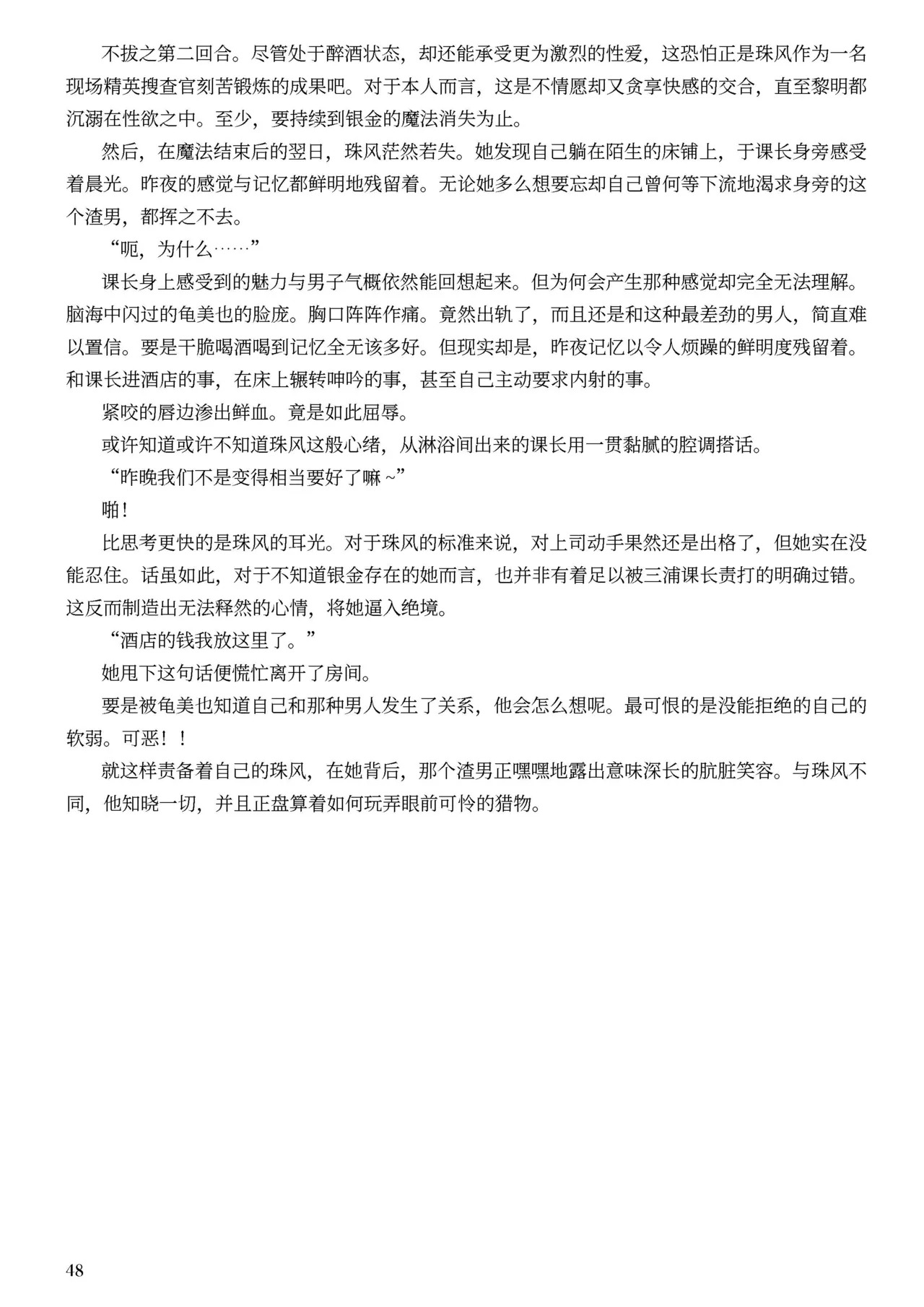 不拔之第二回合。尽管处于醉酒状态，却还能承受更为激烈的性爱，这恐怕正是珠风作为一名现场精英搜查官刻苦锻炼的成果吧。对于本人而言，这是不情愿却又贪享快感的交合，直至黎明都沉溺在性欲之中。至少，要持续到银金的魔法消失为止。

然后，在魔法结束后的翌日，珠风茫然若失。她发现自己躺在陌生的床铺上，于课长身旁感受着晨光。昨夜的感觉与记忆都鲜明地残留着。无论她多么想要忘却自己曾何等下流地渴求身旁的这个渣男，都挥之不去。

“呃，为什么……”

课长身上感受到的魅力与男子气概依然能回想起来。但为何会产生那种感觉却完全无法理解。脑海中闪过的龟美也的脸庞。胸口阵阵作痛。竟然出轨了，而且还是和这种最差劲的男人，简直难以置信。要是干脆喝酒喝到记忆全无该多好。但现实却是，昨夜记忆以令人烦躁的鲜明度残留着。和课长进酒店的事，在床上辗转呻吟的事，甚至自己主动要求内射的事。

紧咬的唇边渗出鲜血。竟是如此屈辱。

或许知道或许不知道珠风这般心绪，从淋浴间出来的课长用一贯黏腻的腔调搭话。

“昨晚我们不是变得相当要好了嘛～”

啪！

比思考更快的是珠风的耳光。对于珠风的标准来说，对上司动手果然还是出格了，但她实在没能忍住。话虽如此，对于不知道银金存在的她而言，也并非有着足以被三浦课长责打的明确过错。这反而制造出无法释然的心情，将她逼入绝境。

“酒店的钱我放这里了。”

她甩下这句话便慌忙离开了房间。

要是被龟美也知道自己和那种男人发生了关系，他会怎么想呢。最可恨的是没能拒绝的自己的软弱。可恶！！

就这样责备着自己的珠风，在她背后，那个渣男正嘿嘿地露出意味深长的肮脏笑容。与珠风不同，他知晓一切，并且正盘算着如何玩弄眼前可怜的猎物。

48